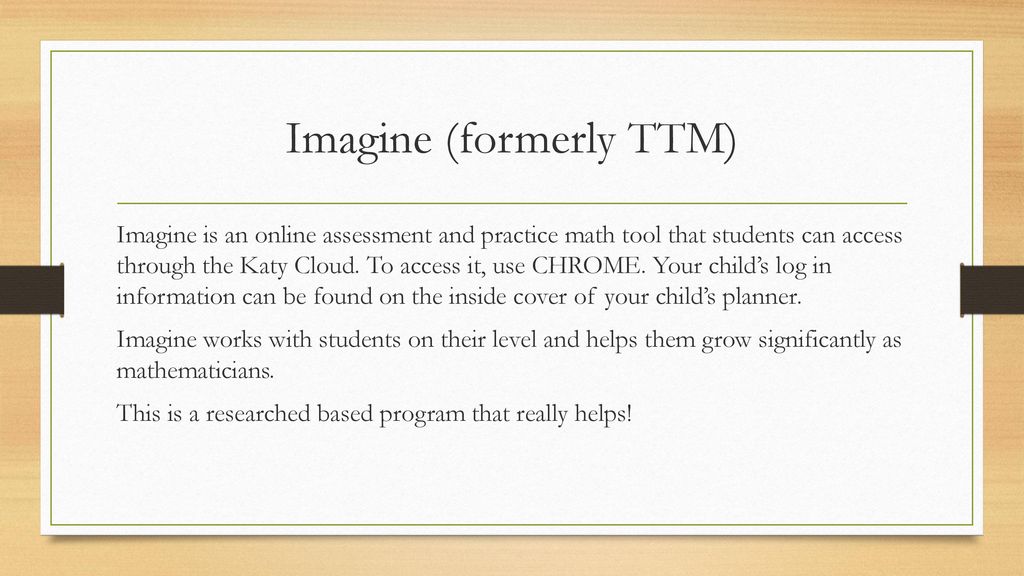 Imagine (formerly TTM)

Imagine is an online assessment and practice math tool that students can access through the Katy Cloud. To access it, use CHROME. Your child's log in information can be found on the inside cover of your child's planner.

Imagine works with students on their level and helps them grow significantly as mathematicians.

This is a researched based program that really helps!